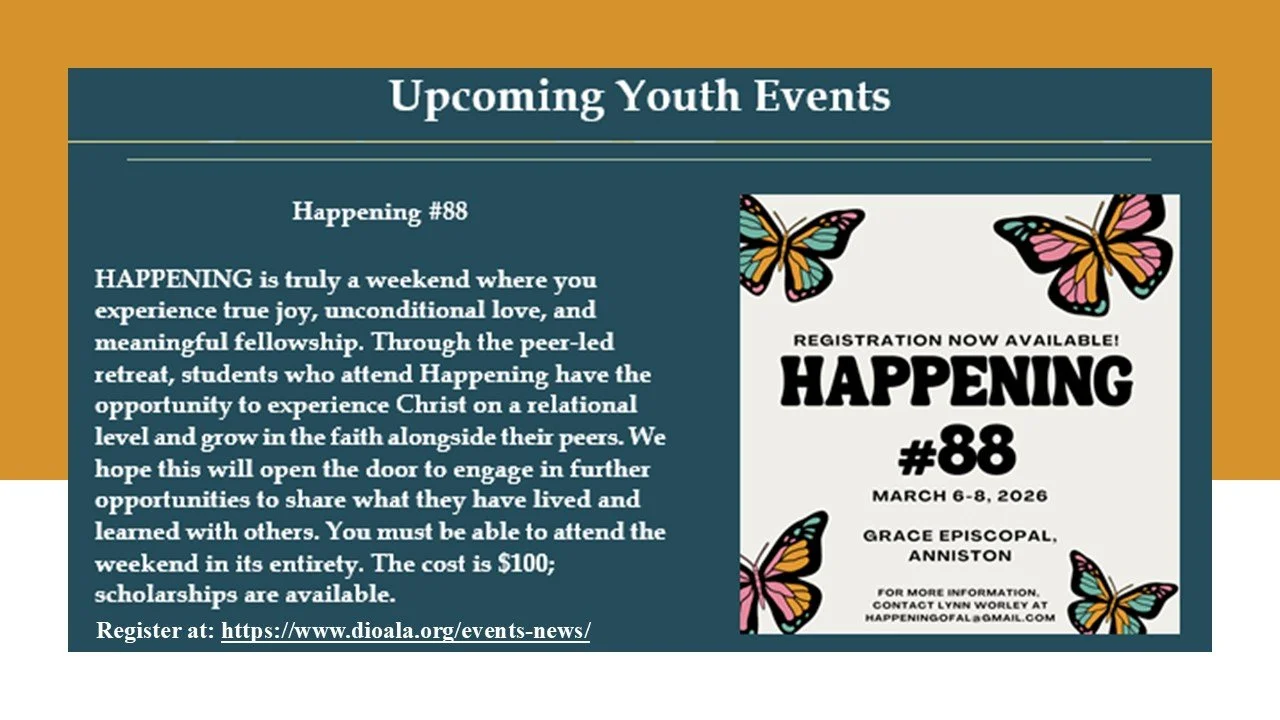 Upcoming Youth Events

Happening #88

HAPPENING is truly a weekend where you experience true joy, unconditional love, and meaningful fellowship. Through the peer-led retreat, students who attend Happening have the opportunity to experience Christ on a relational level and grow in the faith alongside their peers. We hope this will open the door to engage in further opportunities to share what they have lived and learned with others. You must be able to attend the weekend in its entirety. The cost is $100; scholarships are available.

Register at: https://www.dioala.org/events-news/

REGISTRATION NOW AVAILABLE!

HAPPENING

#88

MARCH 6-8, 2026

GRACE EPISCOPAL, ANNISTON

FOR MORE INFORMATION, CONTACT LYNN WORLEY AT HAPPENINGOFAL@GMAIL.COM